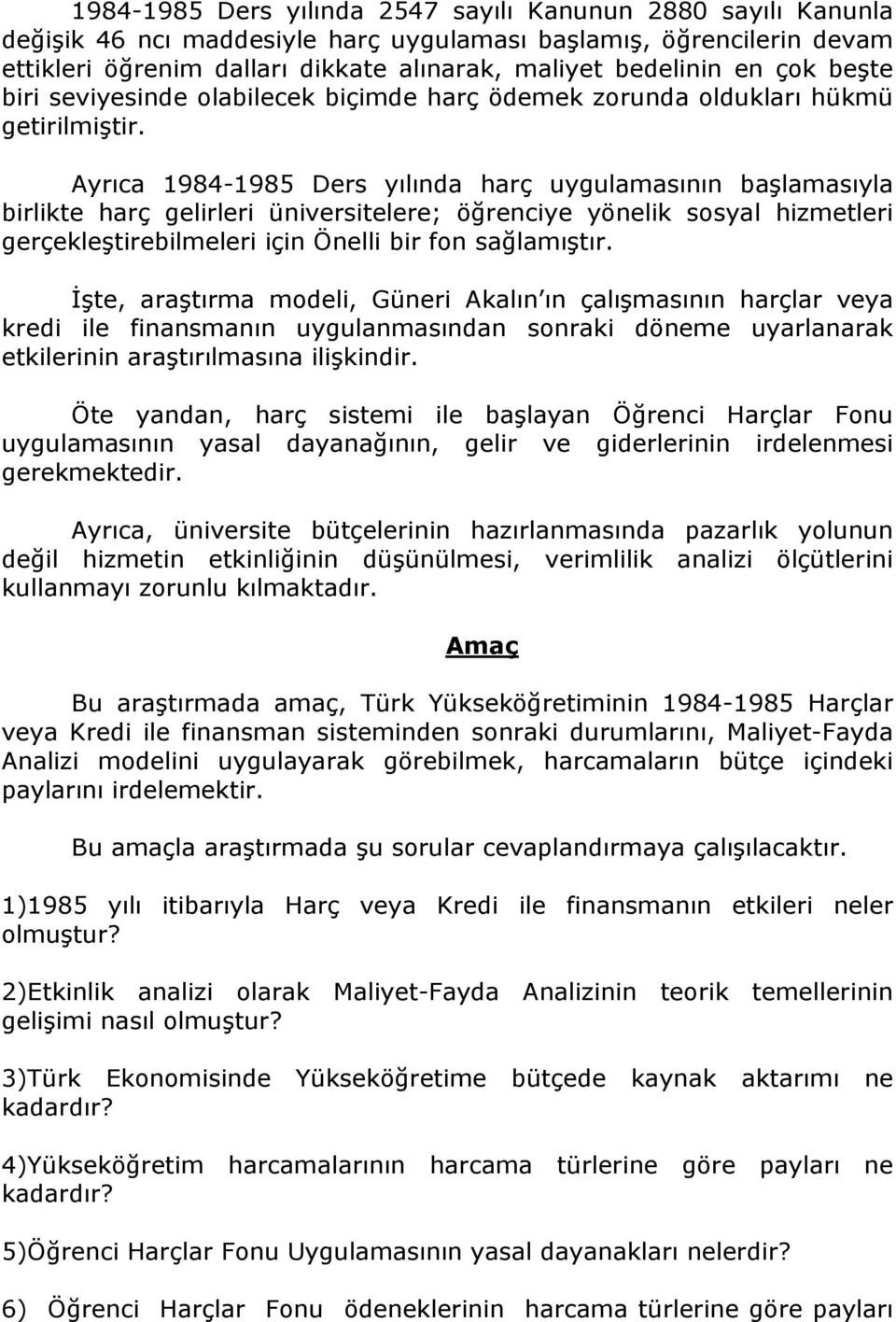 1984-1985 Ders yılında 2547 sayılı Kanunun 2880 sayılı Kanunla değişik 46 ncı maddesiyle harç uygulaması başlamış, öğrencilerin devam ettikleri öğrenim dalları dikkate alınarak, maliyet bedelinin en çok beşte biri seviyesinde olabilecek biçimde harç ödemek zorunda oldukları hükmü getirilmiştir.

Ayrıca 1984-1985 Ders yılında harç uygulamasının başlamasıyla birlikte harç gelirleri üniversitelere; öğrenciye yönelik sosyal hizmetleri gerçekleştirebilmeleri için Önelli bir fon sağlamıştır.

İşte, araştırma modeli, Güneri Akalın ın çalışmasının harçlar veya kredi ile finansmanın uygulanmasından sonraki döneme uyarlanarak etkilerinin araştırılmasına ilişkindir.

Öte yandan, harç sistemi ile başlayan Öğrenci Harçlar Fonu uygulamasının yasal dayanağının, gelir ve giderlerinin irdelenmesi gerekmektedir.

Ayrıca, üniversite bütçelerinin hazırlanmasında pazarlık yolunun değil hizmetin etkinliğinin düşünülmesi, verimlilik analizi ölçütlerini kullanmayı zorunlu kılmaktadır.

Amaç

Bu araştırmada amaç, Türk Yükseköğretiminin 1984-1985 Harçlar veya Kredi ile finansman sisteminden sonraki durumlarını, Maliyet-Fayda Analizi modelini uygulayarak görebilmek, harcamaların bütçe içindeki paylarını irdelemektir.

Bu amaçla araştırmada şu sorular cevaplandırmaya çalışılacaktır.

1)1985 yılı itibarıyla Harç veya Kredi ile finansmanın etkileri neler olmuştur?

2)Etkinlik analizi olarak Maliyet-Fayda Analizinin teorik temellerinin gelişimi nasıl olmuştur?

3)Türk Ekonomisinde Yükseköğretime bütçede kaynak aktarımı ne kadardır?

4)Yükseköğretim harcamalarının harcama türlerine göre payları ne kadardır?

5)Öğrenci Harçlar Fonu Uygulamasının yasal dayanakları nelerdir?

6) Öğrenci Harçlar Fonu ödeneklerinin harcama türlerine göre payları